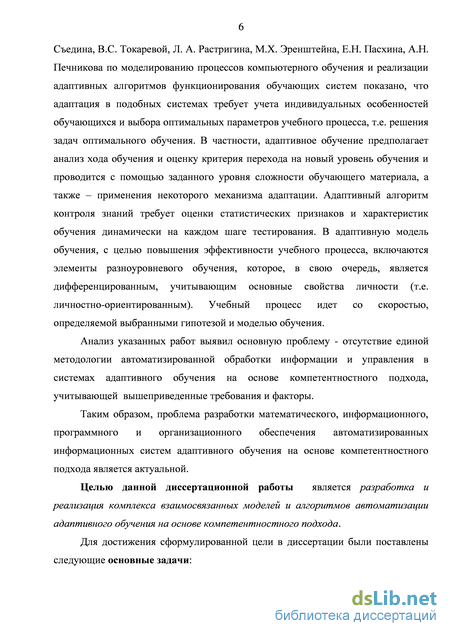 6

Съедина, В.С. Токаревой, Л. А. Растригина, М.Х. Эренштейна, Е.Н. Пасхина, А.Н. Печникова по моделированию процессов компьютерного обучения и реализации адаптивных алгоритмов функционирования обучающих систем показано, что адаптация в подобных системах требует учета индивидуальных особенностей обучающихся и выбора оптимальных параметров учебного процесса, т.е. решения задач оптимального обучения. В частности, адаптивное обучение предполагает анализ хода обучения и оценку критерия перехода на новый уровень обучения и проводится с помощью заданного уровня сложности обучающего материала, а также – применения некоторого механизма адаптации. Адаптивный алгоритм контроля знаний требует оценки статистических признаков и характеристик обучения динамически на каждом шаге тестирования. В адаптивную модель обучения, с целью повышения эффективности учебного процесса, включаются элементы разноуровневого обучения, которое, в свою очередь, является дифференцированным, учитывающим основные свойства личности (т.е. личностно-ориентированным). Учебный процесс идет со скоростью, определяемой выбранными гипотезой и моделью обучения.

Анализ указанных работ выявил основную проблему - отсутствие единой методологии автоматизированной обработки информации и управления в системах адаптивного обучения на основе компетентностного подхода, учитывающей вышеприведенные требования и факторы.

Таким образом, проблема разработки математического, информационного, программного и организационного обеспечения автоматизированных информационных систем адаптивного обучения на основе компетентностного подхода является актуальной.

Целью данной диссертационной работы является разработка и реализация комплекса взаимосвязанных моделей и алгоритмов автоматизации адаптивного обучения на основе компетентностного подхода.

Для достижения сформулированной цели в диссертации были поставлены следующие основные задачи:

dsLib.net
библиотека диссертаций